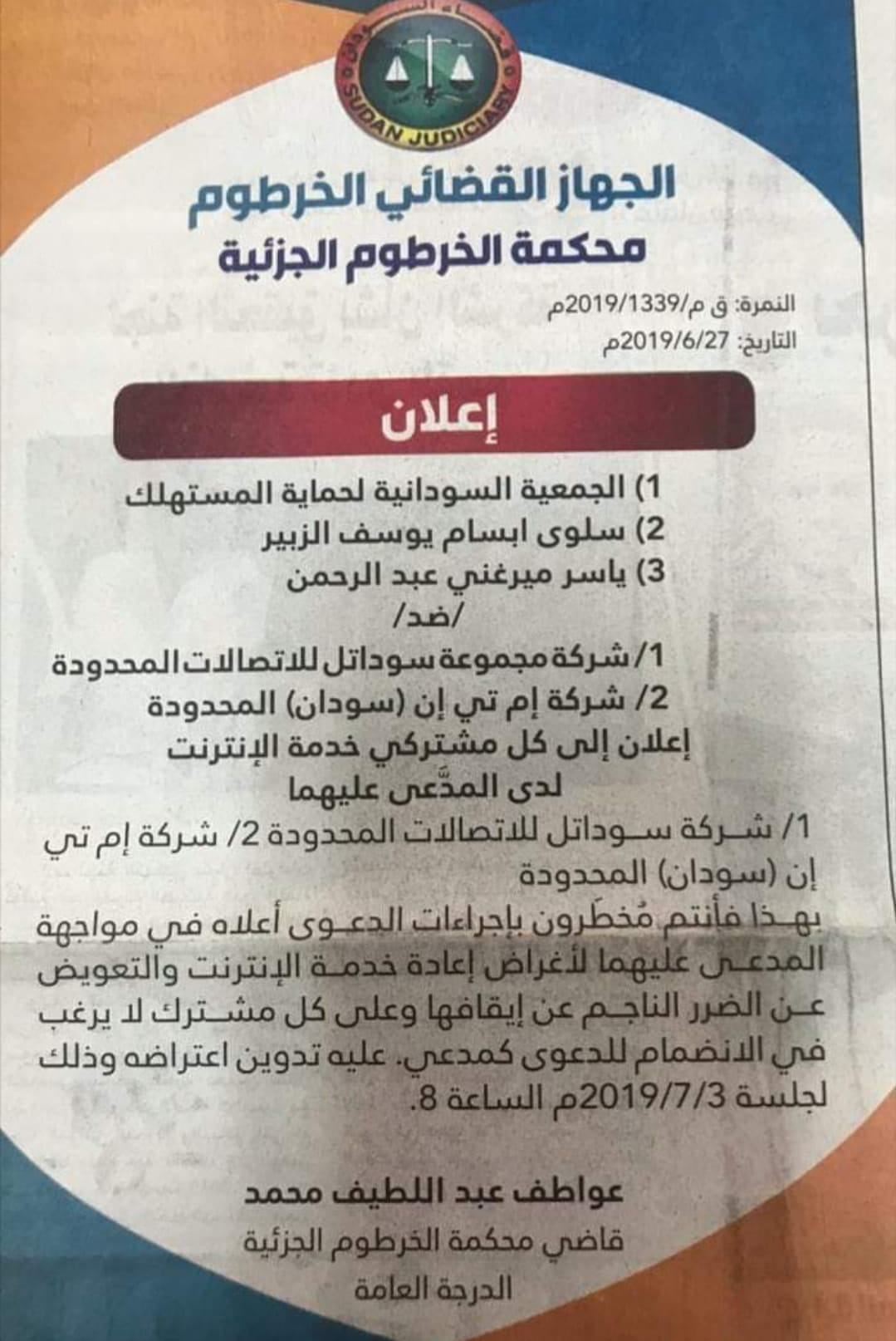 SUDAN JUDICIARY

الجهاز القضائي الخرطوم
محكمة الخرطوم الجزئية

النمرة: ق م/2019/1339م
التاريخ: 2019/6/27م

إعلان

1) الجمعية السودانية لحماية المستهلك
2) سلوى ابسام يوسف الزبير
3) ياسر ميرغني عبد الرحمن
/ضد/
1/ شركة مجموعة سوداتل للاتصالات المحدودة
2/ شركة إم تي إن (سودان) المحدودة
إعلان إلى كل مشتركي خدمة الإنترنت
لدى المدَّعى عليهما

1/ شركة سوداتل للاتصالات المحدودة 2/ شركة إم تي إن (سودان) المحدودة
بهذا فأنتم مُخطَرون بإجراءات الدعوى أعلاه في مواجهة المدعى عليهما لأغراض إعادة خدمة الإنترنت والتعويض عن الضرر الناجم عن إيقافها وعلى كل مشترك لا يرغب في الانضمام للدعوى كمدعي. عليه تدوين اعتراضه وذلك لجلسة 2019/7/3م الساعة 8.

عواطف عبد اللطيف محمد
قاضي محكمة الخرطوم الجزئية
الدرجة العامة